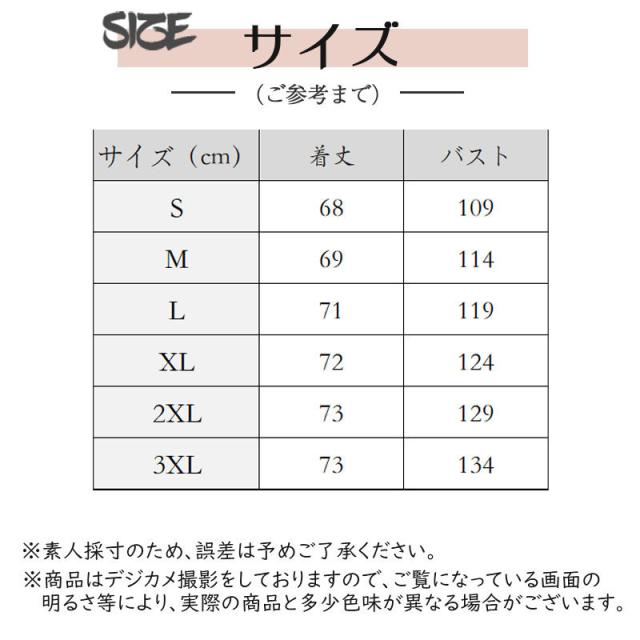 SIZE サイズ

（ご参考まで）

| サイズ（cm） | 着丈 | バスト |
|---|---|---|
| S | 68 | 109 |
| M | 69 | 114 |
| L | 71 | 119 |
| XL | 72 | 124 |
| 2XL | 73 | 129 |
| 3XL | 73 | 134 |

※素人採寸のため、誤差は予めご了承ください。
※商品はデジカメ撮影をしておりますので、ご覧になっている画面の明るさ等により、実際の商品と多少色味が異なる場合がございます。